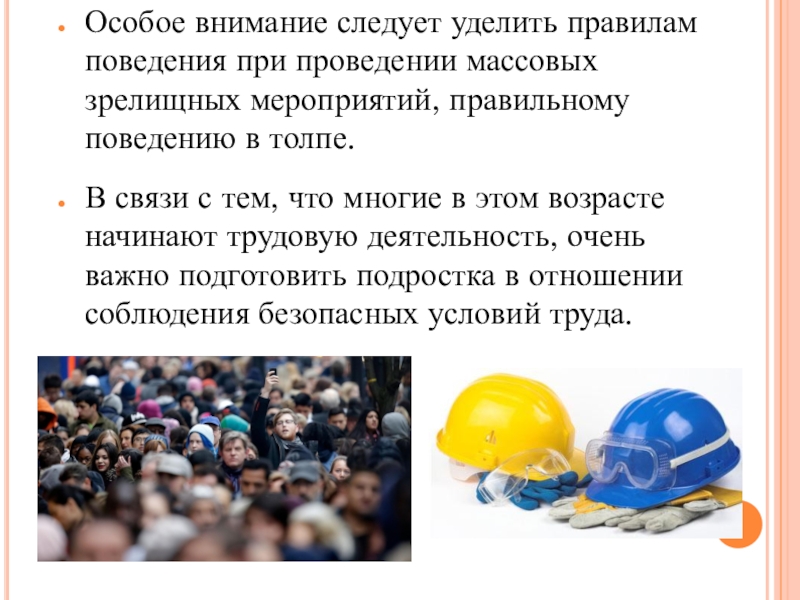 • Особое внимание следует уделить правилам поведения при проведении массовых зрелищных мероприятий, правильному поведению в толпе.

• В связи с тем, что многие в этом возрасте начинают трудовую деятельность, очень важно подготовить подростка в отношении соблюдения безопасных условий труда.